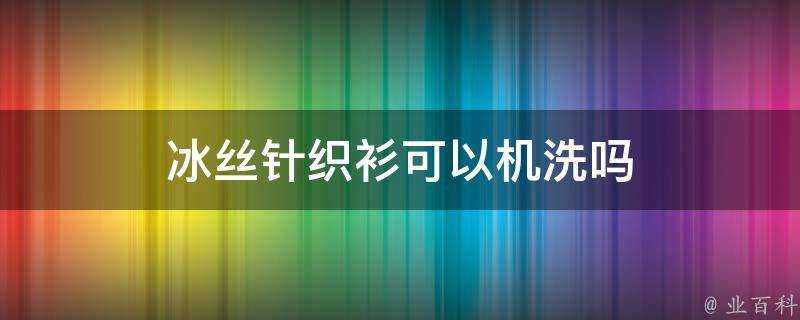 冰丝针织衫可以机洗吗

@ 业百科